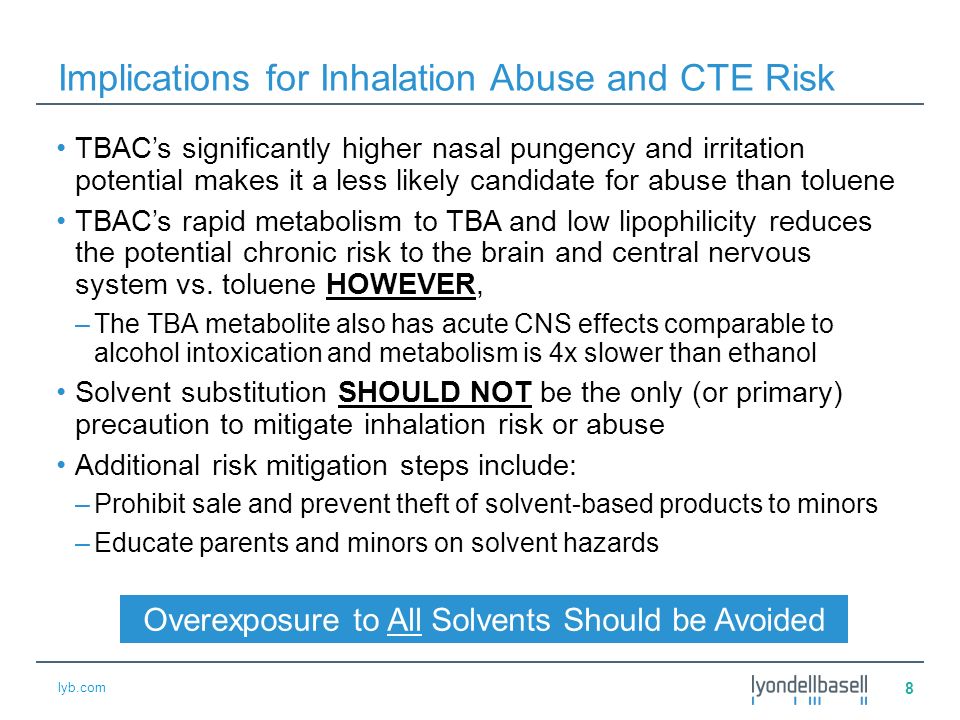 Implications for Inhalation Abuse and CTE Risk

• TBAC's significantly higher nasal pungency and irritation potential makes it a less likely candidate for abuse than toluene

• TBAC's rapid metabolism to TBA and low lipophilicity reduces the potential chronic risk to the brain and central nervous system vs. toluene HOWEVER,

– The TBA metabolite also has acute CNS effects comparable to alcohol intoxication and metabolism is 4x slower than ethanol

• Solvent substitution SHOULD NOT be the only (or primary) precaution to mitigate inhalation risk or abuse

• Additional risk mitigation steps include:

– Prohibit sale and prevent theft of solvent-based products to minors

– Educate parents and minors on solvent hazards

Overexposure to All Solvents Should be Avoided

lyb.com

lyondellbasell

8